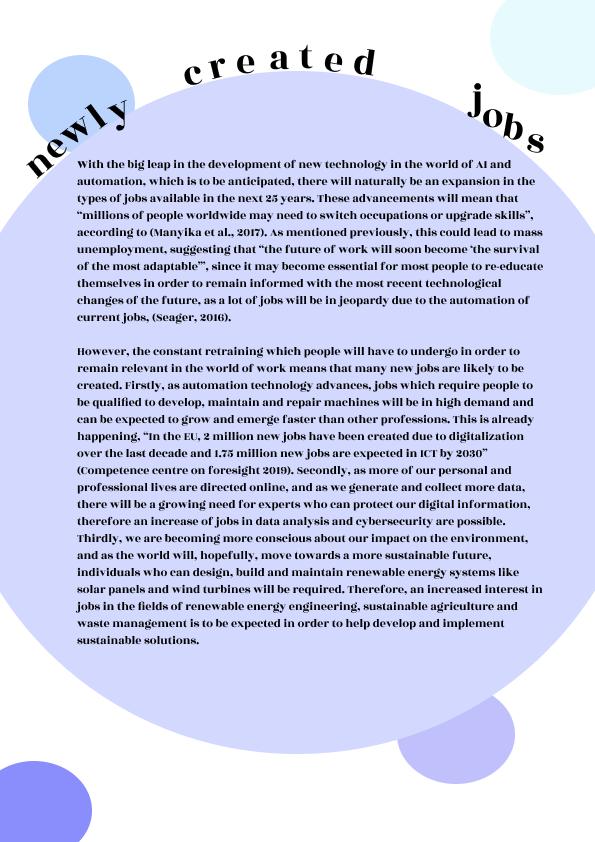 newly created jobs

With the big leap in the development of new technology in the world of AI and automation, which is to be anticipated, there will naturally be an expansion in the types of jobs available in the next 25 years. These advancements will mean that "millions of people worldwide may need to switch occupations or upgrade skills", according to (Manyika et al., 2017). As mentioned previously, this could lead to mass unemployment, suggesting that "the future of work will soon become 'the survival of the most adaptable'", since it may become essential for most people to re-educate themselves in order to remain informed with the most recent technological changes of the future, as a lot of jobs will be in jeopardy due to the automation of current jobs, (Seager, 2016).

However, the constant retraining which people will have to undergo in order to remain relevant in the world of work means that many new jobs are likely to be created. Firstly, as automation technology advances, jobs which require people to be qualified to develop, maintain and repair machines will be in high demand and can be expected to grow and emerge faster than other professions. This is already happening, "In the EU, 2 million new jobs have been created due to digitalization over the last decade and 1.75 million new jobs are expected in ICT by 2030" (Competence centre on foresight 2019). Secondly, as more of our personal and professional lives are directed online, and as we generate and collect more data, there will be a growing need for experts who can protect our digital information, therefore an increase of jobs in data analysis and cybersecurity are possible. Thirdly, we are becoming more conscious about our impact on the environment, and as the world will, hopefully, move towards a more sustainable future, individuals who can design, build and maintain renewable energy systems like solar panels and wind turbines will be required. Therefore, an increased interest in jobs in the fields of renewable energy engineering, sustainable agriculture and waste management is to be expected in order to help develop and implement sustainable solutions.